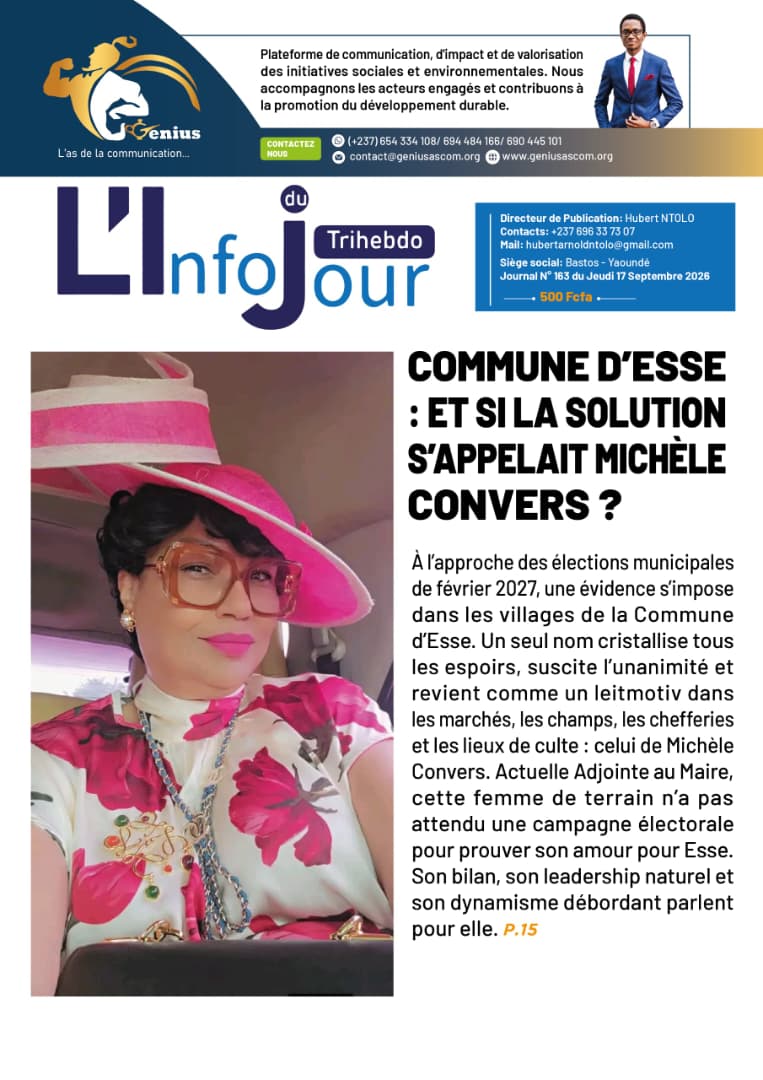 Genius
L'as de la communication...

Plateforme de communication, d'impact et de valorisation des initiatives sociales et environnementales. Nous accompagnons les acteurs engagés et contribuons à la promotion du développement durable.

CONTACTEZ NOUS
(+237) 654 334 108/ 694 484 166/ 690 445 101
contact@geniusascom.org www.geniusascom.org

L'Info du Jour
Trihebdo

Directeur de Publication: Hubert NTOLO
Contacts: +237 696 33 73 07
Mail: hubertarnoldntolo@gmail.com
Siège social: Bastos - Yaoundé
Journal N° 163 du Jeudi 17 Septembre 2026
500 Fcfa

COMMUNE D'ESSE : ET SI LA SOLUTION S'APPELAIT MICHÈLE CONVERS ?

À l'approche des élections municipales de février 2027, une évidence s'impose dans les villages de la Commune d'Esse. Un seul nom cristallise tous les espoirs, suscite l'unanimité et revient comme un leitmotiv dans les marchés, les champs, les chefferies et les lieux de culte : celui de Michèle Convers. Actuelle Adjointe au Maire, cette femme de terrain n'a pas attendu une campagne électorale pour prouver son amour pour Esse. Son bilan, son leadership naturel et son dynamisme débordant parlent pour elle. P.15